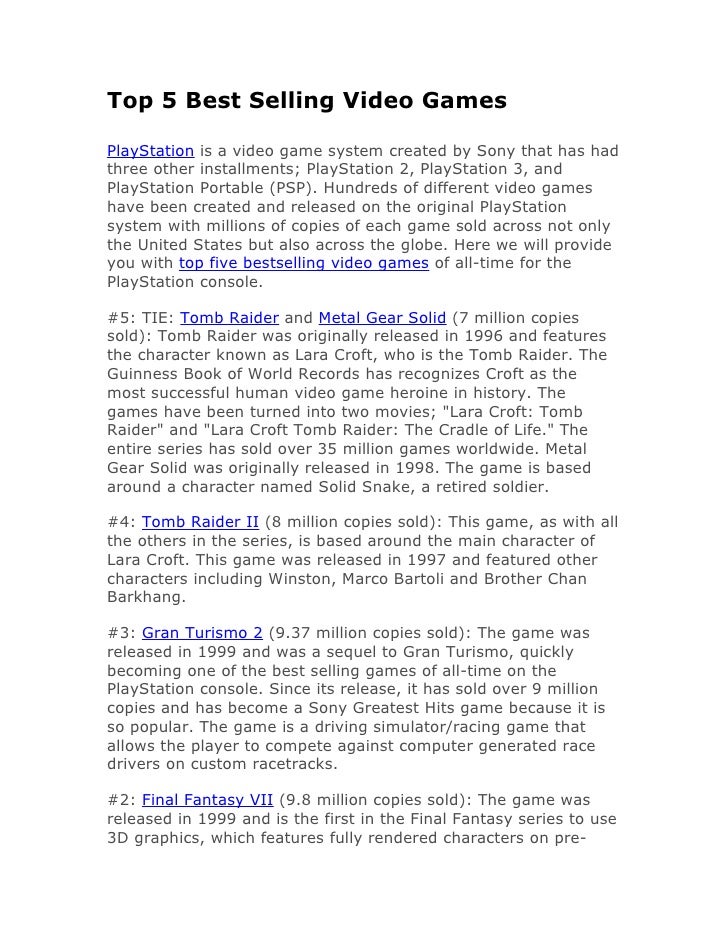 Top 5 Best Selling Video Games

PlayStation is a video game system created by Sony that has had three other installments; PlayStation 2, PlayStation 3, and PlayStation Portable (PSP). Hundreds of different video games have been created and released on the original PlayStation system with millions of copies of each game sold across not only the United States but also across the globe. Here we will provide you with top five bestselling video games of all-time for the PlayStation console.

#5: TIE: Tomb Raider and Metal Gear Solid (7 million copies sold): Tomb Raider was originally released in 1996 and features the character known as Lara Croft, who is the Tomb Raider. The Guinness Book of World Records has recognizes Croft as the most successful human video game heroine in history. The games have been turned into two movies; "Lara Croft: Tomb Raider" and "Lara Croft Tomb Raider: The Cradle of Life." The entire series has sold over 35 million games worldwide. Metal Gear Solid was originally released in 1998. The game is based around a character named Solid Snake, a retired soldier.

#4: Tomb Raider II (8 million copies sold): This game, as with all the others in the series, is based around the main character of Lara Croft. This game was released in 1997 and featured other characters including Winston, Marco Bartoli and Brother Chan Barkhang.

#3: Gran Turismo 2 (9.37 million copies sold): The game was released in 1999 and was a sequel to Gran Turismo, quickly becoming one of the best selling games of all-time on the PlayStation console. Since its release, it has sold over 9 million copies and has become a Sony Greatest Hits game because it is so popular. The game is a driving simulator/racing game that allows the player to compete against computer generated race drivers on custom racetracks.

#2: Final Fantasy VII (9.8 million copies sold): The game was released in 1999 and is the first in the Final Fantasy series to use 3D graphics, which features fully rendered characters on pre-